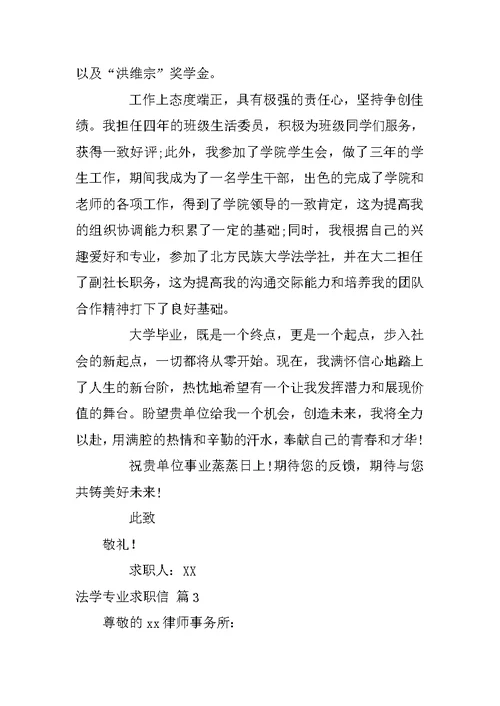 以及“洪维宗”奖学金。

工作上态度端正，具有极强的责任心，坚持争创佳绩。我担任四年的班级生活委员，积极为班级同学们服务，获得一致好评;此外，我参加了学院学生会，做了三年的学生工作，期间我成为了一名学生干部，出色的完成了学院和老师的各项工作，得到了学院领导的一致肯定，这为提高我的组织协调能力积累了一定的基础;同时，我根据自己的兴趣爱好和专业，参加了北方民族大学法学社，并在大二担任了副社长职务，这为提高我的沟通交际能力和培养我的团队合作精神打下了良好基础。

大学毕业，既是一个终点，更是一个起点，步入社会的新起点，一切都将从零开始。现在，我满怀信心地踏上了人生的新台阶，热忱地希望有一个让我发挥潜力和展现价值的舞台。盼望贵单位给我一个机会，创造未来，我将全力以赴，用满腔的热情和辛勤的汗水，奉献自己的青春和才华!

祝贵单位事业蒸蒸日上!期待您的反馈，期待与您共铸美好未来!

此致

敬礼!

求职人：XX

法学专业求职信 篇3

尊敬的xx律师事务所: